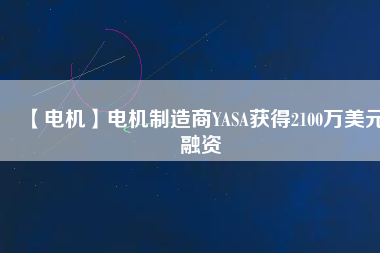 【电机】电机制造商YASA获得2100万美元融资